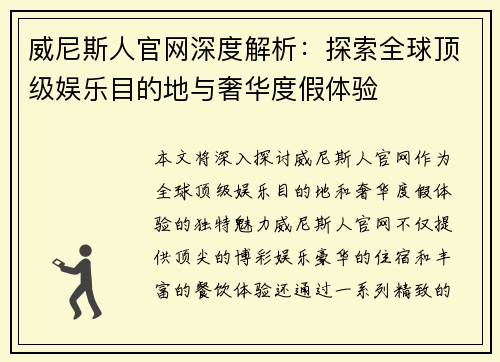 威尼斯人官网深度解析：探索全球顶级娱乐目的地与奢华度假体验

本文将深入探讨威尼斯人官网作为全球顶级娱乐目的地和奢华度假体验的独特魅力威尼斯人官网不仅提供顶尖的博彩娱乐豪华的住宿和丰富的餐饮体验还通过一系列精致的